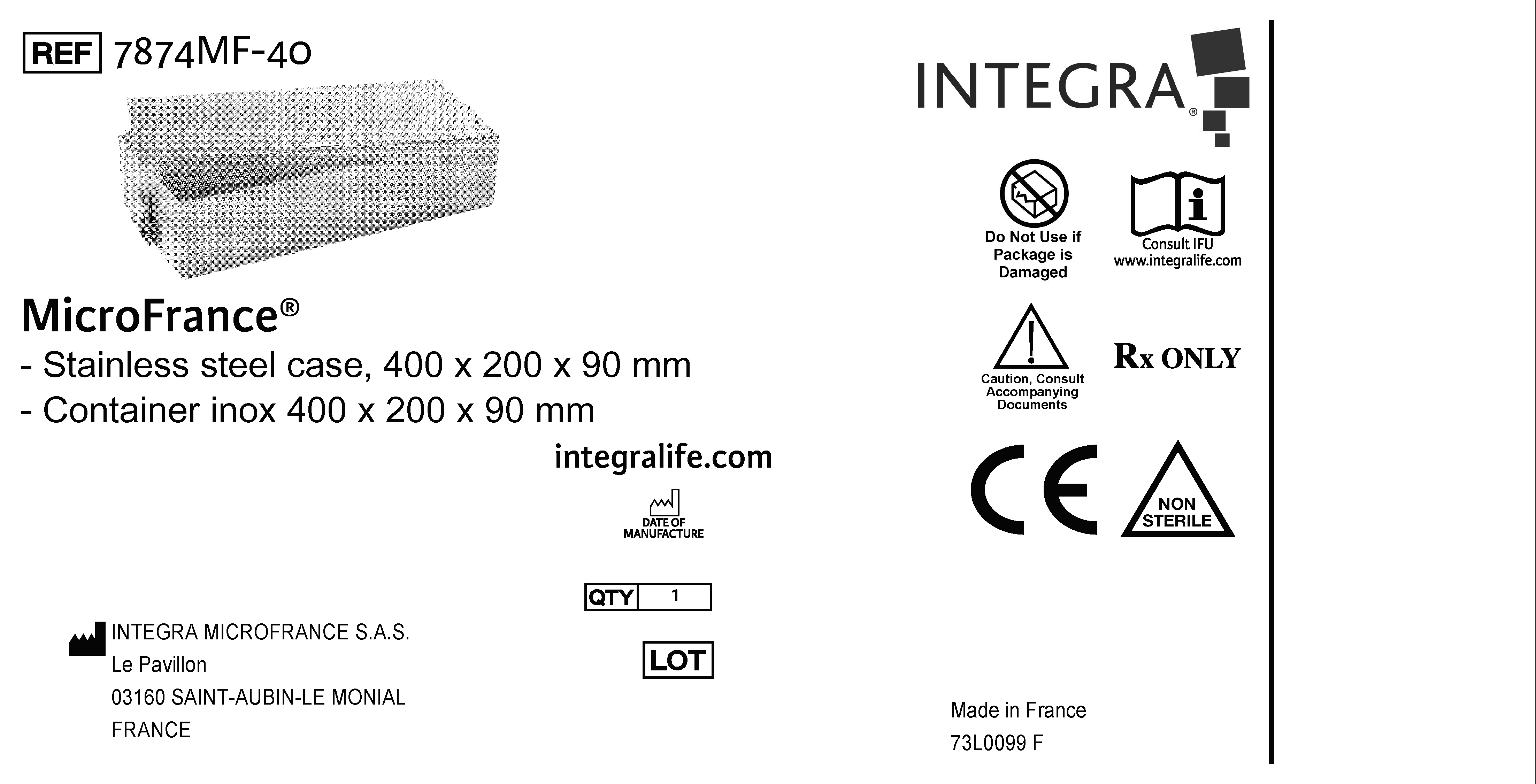 REF 7874MF-40

MicroFrance®
- Stainless steel case, 400 x 200 x 90 mm
- Container inox 400 x 200 x 90 mm

integralife.com

DATE OF MANUFACTURE

QTY 1

LOT

INTEGRA MICROFRANCE S.A.S.
Le Pavillon
03160 SAINT-AUBIN-LE MONIAL
FRANCE

INTEGRA®

Do Not Use if Package is Damaged

Consult IFU
www.integralife.com

Caution, Consult Accompanying Documents

Rx ONLY

CE

NON STERILE

Made in France
73L0099 F